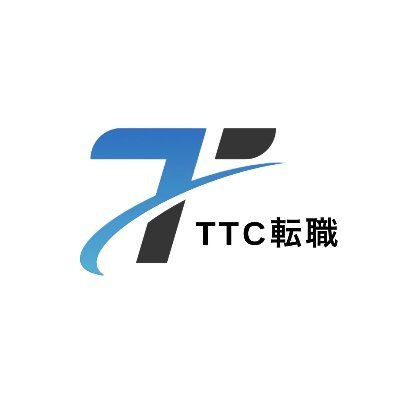 TTC転職